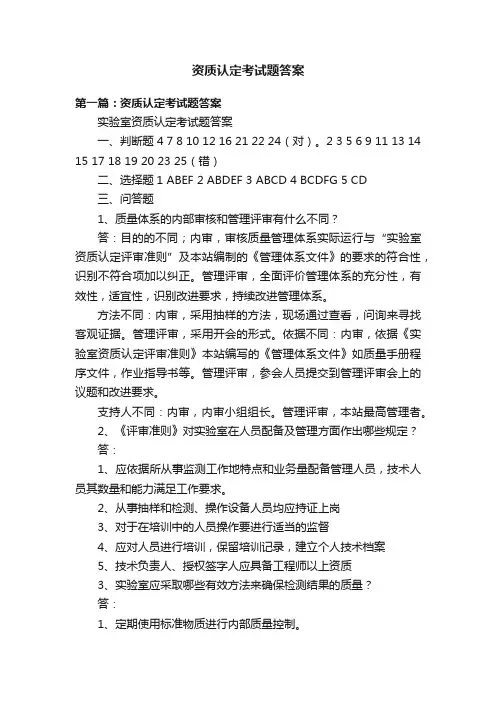 资质认定考试题答案

第一篇：资质认定考试题答案

实验室资质认定考试题答案

一、判断题 4 7 8 10 12 16 21 22 24（对）。2 3 5 6 9 11 13 14 15 17 18 19 20 23 25（错）

二、选择题 1 ABEF 2 ABDEF 3 ABCD 4 BCDFG 5 CD

三、问答题

1、质量体系的内部审核和管理评审有什么不同？

答：目的的不同；内审，审核质量管理体系实际运行与“实验室资质认定评审准则”及本站编制的《管理体系文件》的要求的符合性，识别不符合项加以纠正。管理评审，全面评价管理体系的充分性，有效性，适宜性，识别改进要求，持续改进管理体系。

方法不同：内审，采用抽样的方法，现场通过查看，问询来寻找客观证据。管理评审，采用开会的形式。依据不同：内审，依据《实验室资质认定评审准则》本站编写的《管理体系文件》如质量手册程序文件，作业指导书等。管理评审，参会人员提交到管理评审会上的议题和改进要求。

支持人不同：内审，内审小组组长。管理评审，本站最高管理者。

2、《评审准则》对实验室在人员配备及管理方面作出哪些规定？

答：

1、应依据所从事监测工作地特点和业务量配备管理人员，技术人员其数量和能力满足工作要求。

2、从事抽样和检测、操作设备人员均应持证上岗

3、对于在培训中的人员操作要进行适当的监督

4、应对人员进行培训，保留培训记录，建立个人技术档案

5、技术负责人、授权签字人应具备工程师以上资质

3、实验室应采取哪些有效方法来确保检测结果的质量？

答：

1、定期使用标准物质进行内部质量控制。